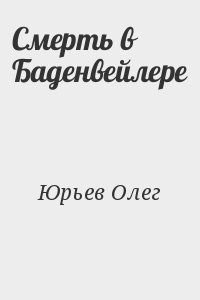 Смерть в Баденвейлере

Юрьев Олег